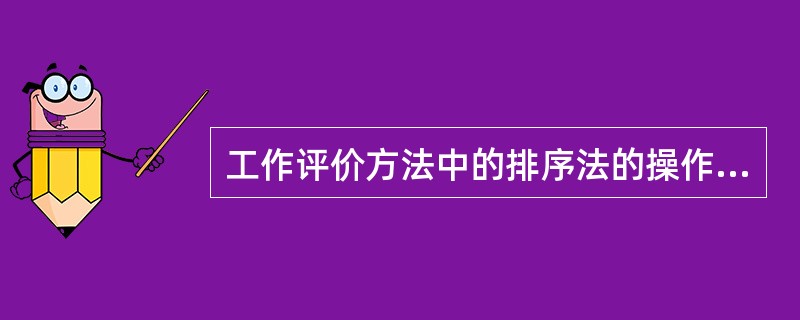 工作评价方法中的排序法的操作...